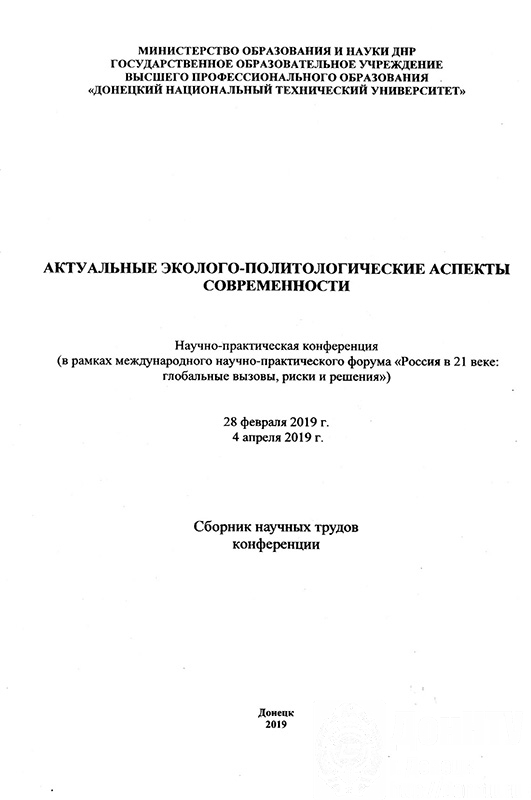 МИНИСТЕРСТВО ОБРАЗОВАНИЯ И НАУКИ ДНР
ГОСУДАРСТВЕННОЕ ОБРАЗОВАТЕЛЬНОЕ УЧРЕЖДЕНИЕ
ВЫСШЕГО ПРОФЕССИОНАЛЬНОГО ОБРАЗОВАНИЯ
«ДОНЕЦКИЙ НАЦИОНАЛЬНЫЙ ТЕХНИЧЕСКИЙ УНИВЕРСИТЕТ»

АКТУАЛЬНЫЕ ЭКОЛОГО-ПОЛИТОЛОГИЧЕСКИЕ АСПЕКТЫ СОВРЕМЕННОСТИ

Научно-практическая конференция
(в рамках международного научно-практического форума «Россия в 21 веке: глобальные вызовы, риски и решения»)

28 февраля 2019 г.
4 апреля 2019 г.

Сборник научных трудов
конференции

Донецк
2019